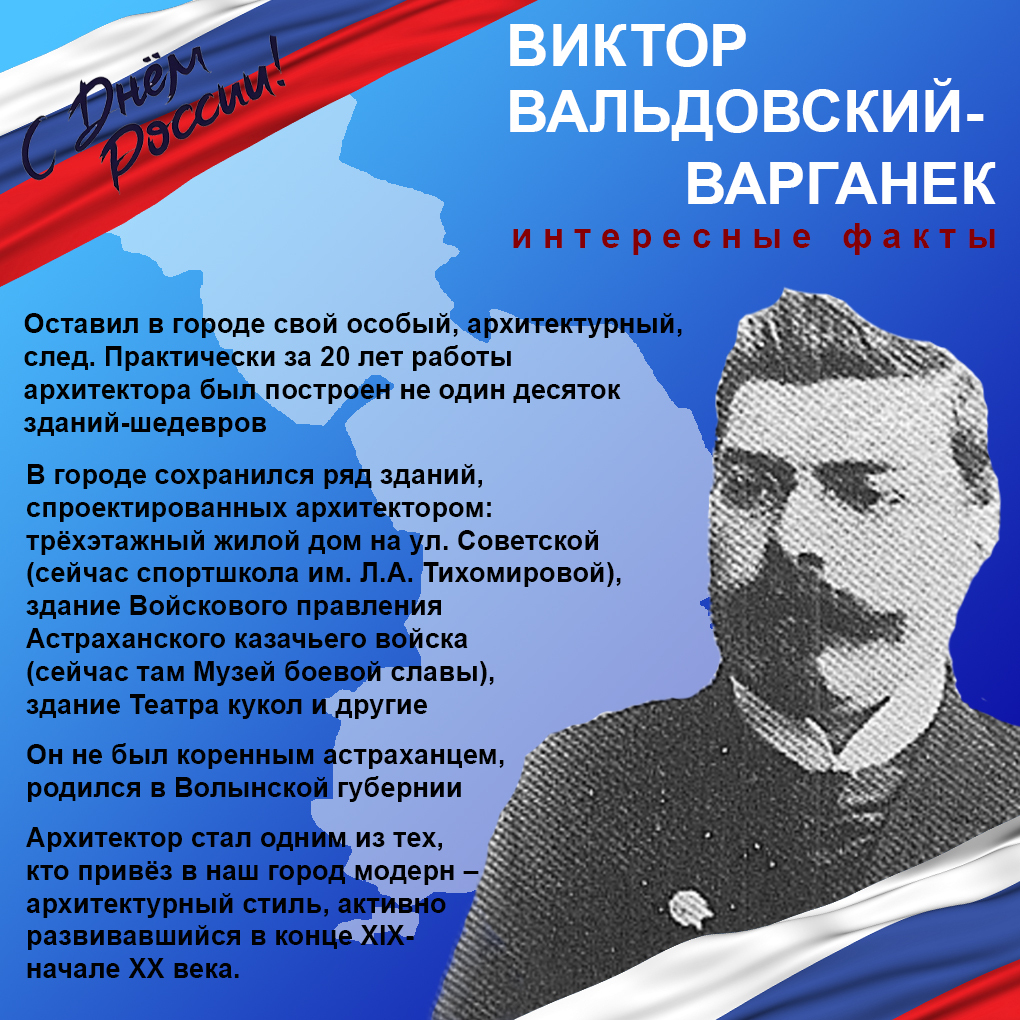 С Днём России!

ВИКТОР ВАЛЬДОВСКИЙ-ВАРГАНЕК

интересные факты

Оставил в городе свой особый, архитектурный, след. Практически за 20 лет работы архитектора был построен не один десяток зданий-шедевров

В городе сохранился ряд зданий, спроектированных архитектором: трёхэтажный жилой дом на ул. Советской (сейчас спортшкола им. Л.А. Тихомировой), здание Войскового правления Астраханского казачьего войска (сейчас там Музей боевой славы), здание Театра кукол и другие

Он не был коренным астраханцем, родился в Волынской губернии

Архитектор стал одним из тех, кто привёз в наш город модерн – архитектурный стиль, активно развивавшийся в конце XIX-начале XX века.